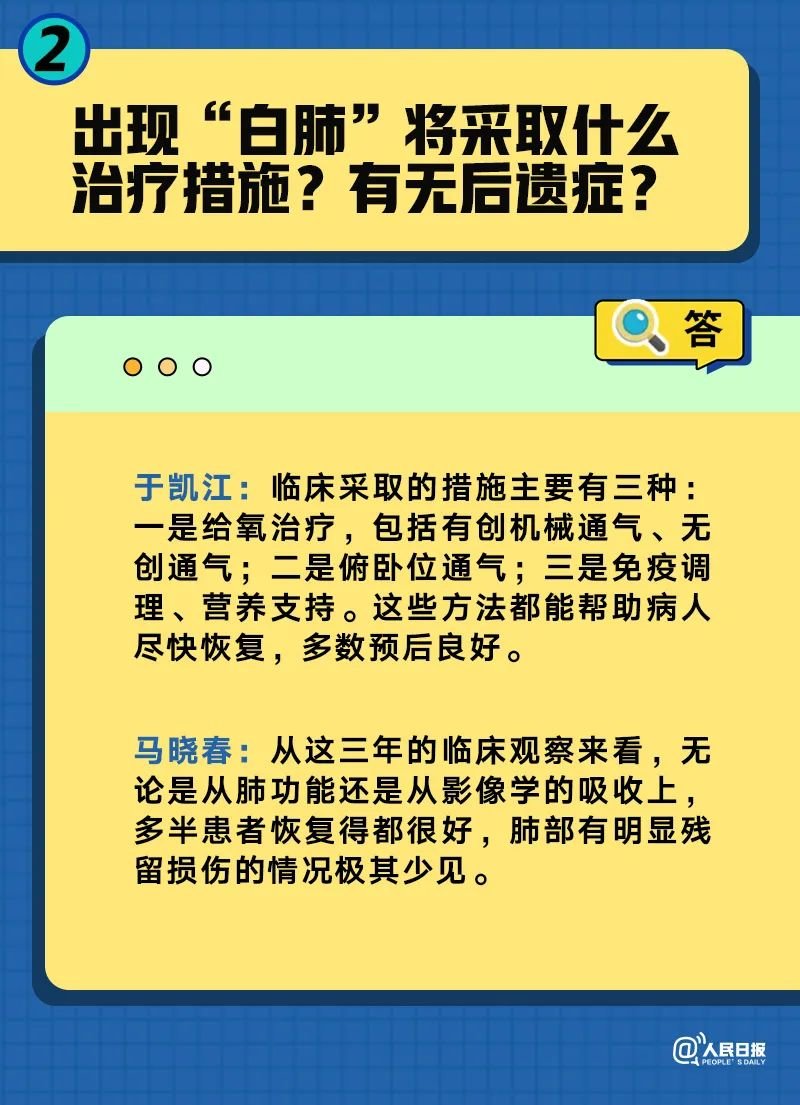 2

出现“白肺”将采取什么治疗措施？有无后遗症？

答

于凯江：临床采取的措施主要有三种：一是给氧治疗，包括有创机械通气、无创通气；二是俯卧位通气；三是免疫调理、营养支持。这些方法都能帮助病人尽快恢复，多数预后良好。

马晓春：从这三年的临床观察来看，无论是从肺功能还是从影像学的吸收上，多半患者恢复得都很好，肺部有明显残留损伤的情况极其少见。

@人民日报 PEOPLE'S DAILY